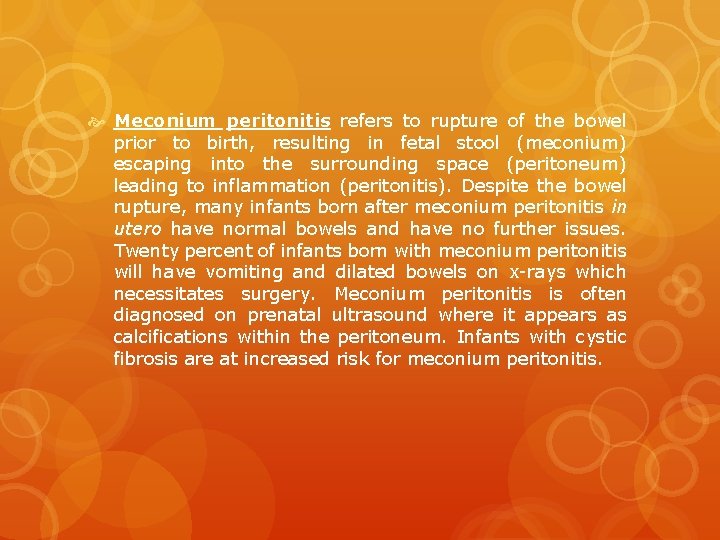 Meconium peritonitis refers to rupture of the bowel prior to birth, resulting in fetal stool (meconium) escaping into the surrounding space (peritoneum) leading to inflammation (peritonitis). Despite the bowel rupture, many infants born after meconium peritonitis in utero have normal bowels and have no further issues. Twenty percent of infants born with meconium peritonitis will have vomiting and dilated bowels on x-rays which necessitates surgery. Meconium peritonitis is often diagnosed on prenatal ultrasound where it appears as calcifications within the peritoneum. Infants with cystic fibrosis are at increased risk for meconium peritonitis.